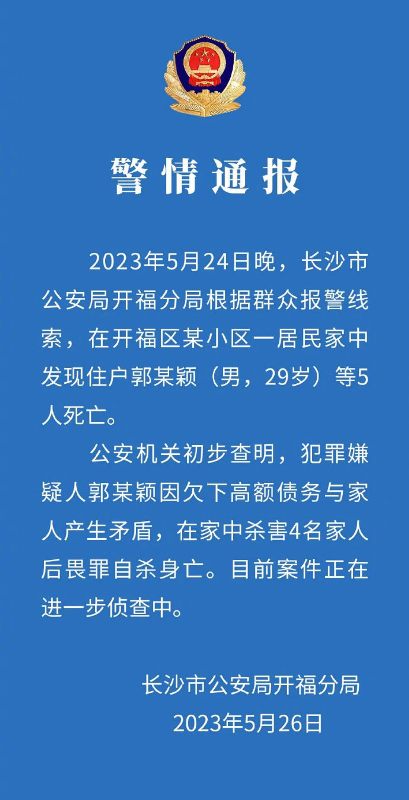 警情通报

2023年5月24日晚，长沙市公安局开福分局根据群众报警线索，在开福区某小区一居民家中发现住户郭某颖（男，29岁）等5人死亡。

公安机关初步查明，犯罪嫌疑人郭某颖因欠下高额债务与家人产生矛盾，在家中杀害4名家人后畏罪自杀身亡。目前案件正在进一步侦查中。

长沙市公安局开福分局
2023年5月26日